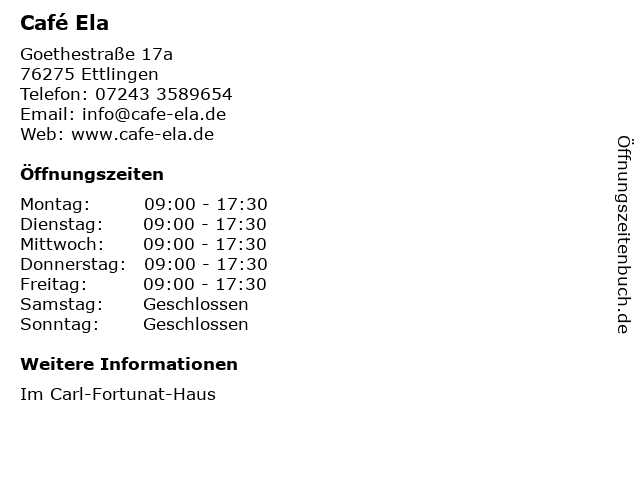 Café Ela

Goethestraße 17a
76275 Ettlingen
Telefon: 07243 3589654
Email: info@cafe-ela.de
Web: www.cafe-ela.de

Öffnungszeiten

Montag: 09:00 - 17:30
Dienstag: 09:00 - 17:30
Mittwoch: 09:00 - 17:30
Donnerstag: 09:00 - 17:30
Freitag: 09:00 - 17:30
Samstag: Geschlossen
Sonntag: Geschlossen

Weitere Informationen

Im Carl-Fortunat-Haus

Öffnungszeitenbuch.de